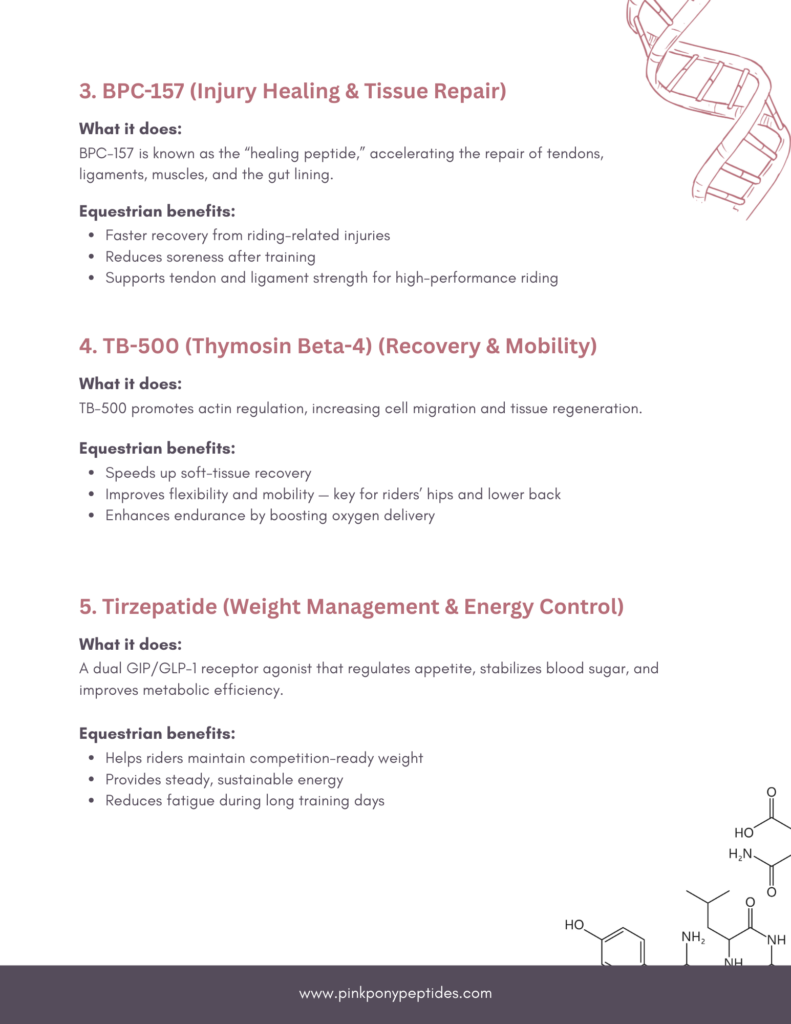 3. BPC-157 (Injury Healing & Tissue Repair)

What it does:
BPC-157 is known as the "healing peptide," accelerating the repair of tendons, ligaments, muscles, and the gut lining.

Equestrian benefits:
- Faster recovery from riding-related injuries
- Reduces soreness after training
- Supports tendon and ligament strength for high-performance riding

4. TB-500 (Thymosin Beta-4) (Recovery & Mobility)

What it does:
TB-500 promotes actin regulation, increasing cell migration and tissue regeneration.

Equestrian benefits:
- Speeds up soft-tissue recovery
- Improves flexibility and mobility — key for riders' hips and lower back
- Enhances endurance by boosting oxygen delivery

5. Tirzepatide (Weight Management & Energy Control)

What it does:
A dual GIP/GLP-1 receptor agonist that regulates appetite, stabilizes blood sugar, and improves metabolic efficiency.

Equestrian benefits:
- Helps riders maintain competition-ready weight
- Provides steady, sustainable energy
- Reduces fatigue during long training days

O
HO
$H_2N$
O
O
HO
$NH_2$
NH
NH

www.pinkponypeptides.com